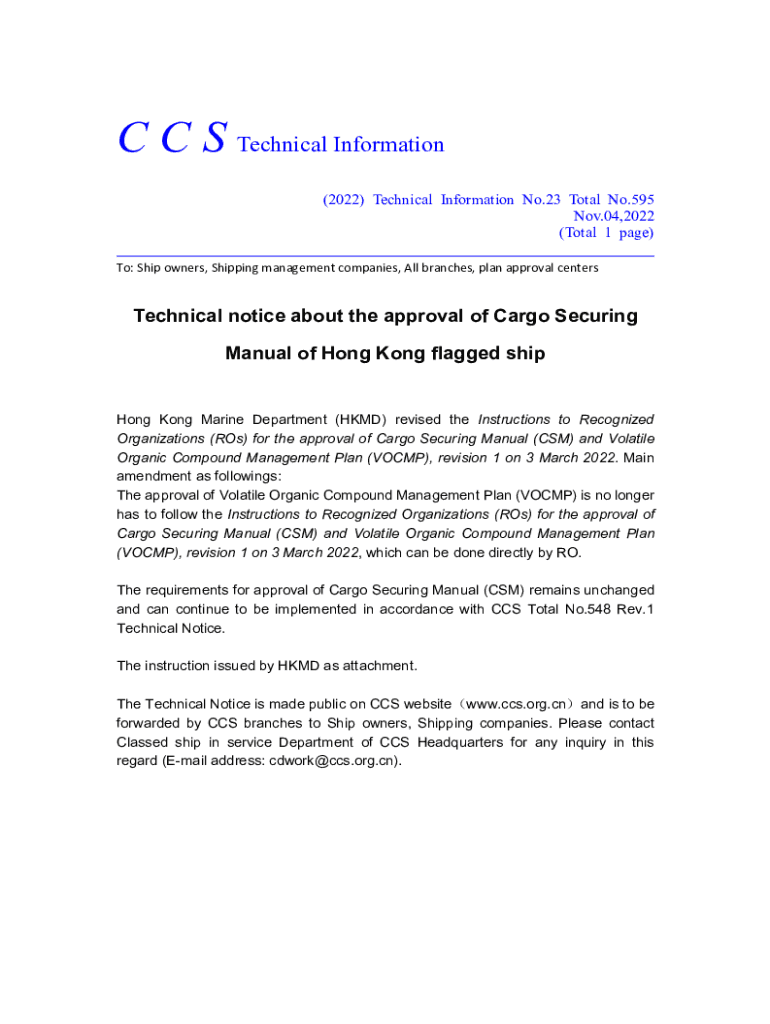 C C S Technical Information

(2022) Technical Information No.23 Total No.595
Nov.04,2022
(Total 1 page)

To: Ship owners, Shipping management companies, All branches, plan approval centers

Technical notice about the approval of Cargo Securing Manual of Hong Kong flagged ship

Hong Kong Marine Department (HKMD) revised the Instructions to Recognized Organizations (ROs) for the approval of Cargo Securing Manual (CSM) and Volatile Organic Compound Management Plan (VOCMP), revision 1 on 3 March 2022. Main amendment as followings:
The approval of Volatile Organic Compound Management Plan (VOCMP) is no longer has to follow the Instructions to Recognized Organizations (ROs) for the approval of Cargo Securing Manual (CSM) and Volatile Organic Compound Management Plan (VOCMP), revision 1 on 3 March 2022, which can be done directly by RO.

The requirements for approval of Cargo Securing Manual (CSM) remains unchanged and can continue to be implemented in accordance with CCS Total No.548 Rev.1 Technical Notice.

The instruction issued by HKMD as attachment.

The Technical Notice is made public on CCS website（www.ccs.org.cn）and is to be forwarded by CCS branches to Ship owners, Shipping companies. Please contact Classed ship in service Department of CCS Headquarters for any inquiry in this regard (E-mail address: cdwork@ccs.org.cn).